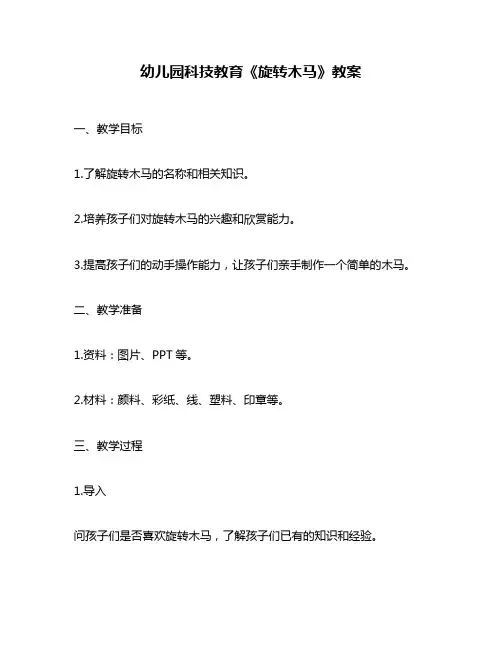 幼儿园科技教育《旋转木马》教案

一、教学目标

1.了解旋转木马的名称和相关知识。

2.培养孩子们对旋转木马的兴趣和欣赏能力。

3.提高孩子们的动手操作能力，让孩子们亲手制作一个简单的木马。

二、教学准备

1.资料：图片、PPT 等。

2.材料：颜料、彩纸、线、塑料、印章等。

三、教学过程

1.导入

问孩子们是否喜欢旋转木马，了解孩子们已有的知识和经验。